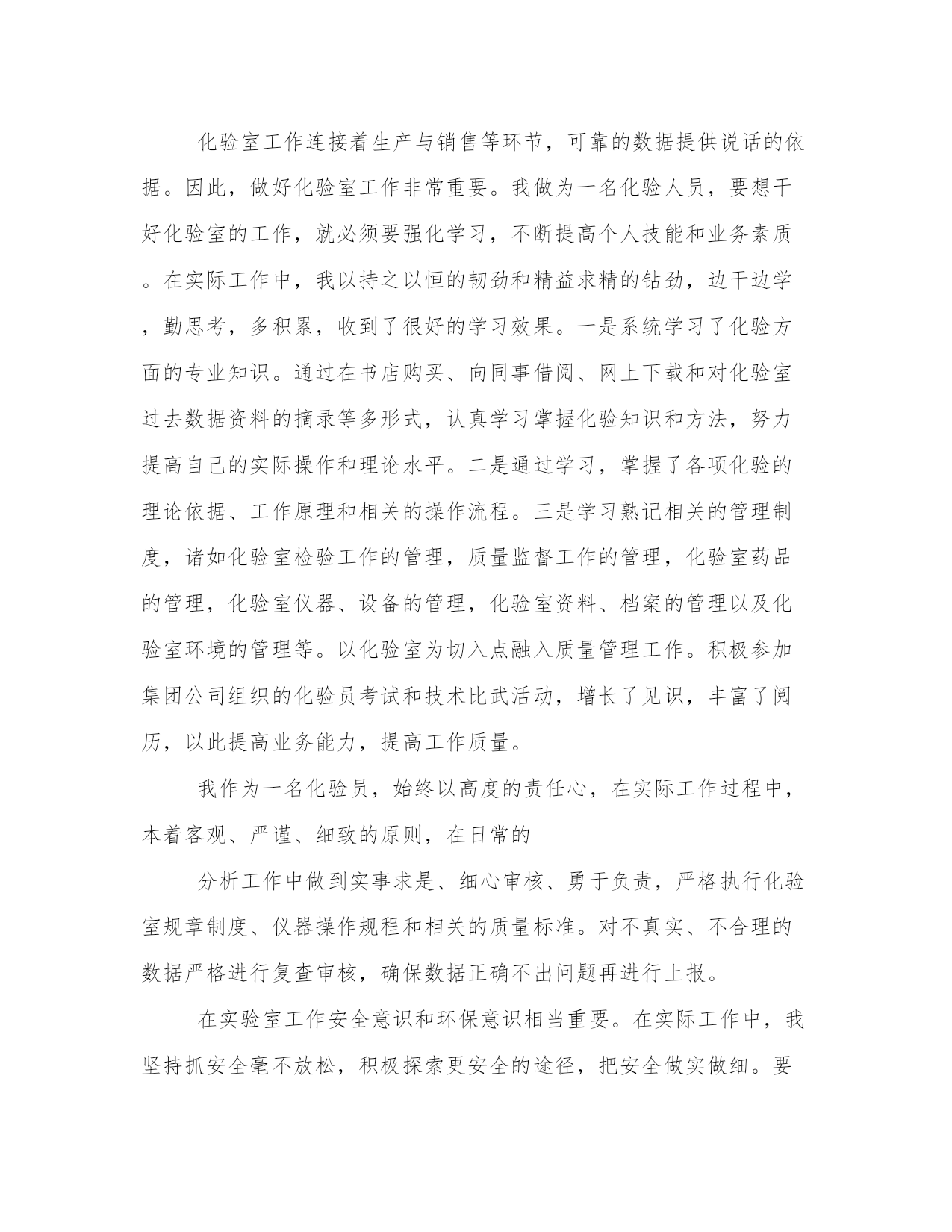 化验室工作连接着生产与销售等环节，可靠的数据提供说话的依据。因此，做好化验室工作非常重要。我做为一名化验人员，要想干好化验室的工作，就必须要强化学习，不断提高个人技能和业务素质。在实际工作中，我以持之以恒的韧劲和精益求精的钻劲，边干边学，勤思考，多积累，收到了很好的学习效果。一是系统学习了化验方面的专业知识。通过在书店购买、向同事借阅、网上下载和对化验室过去数据资料的摘录等多形式，认真学习掌握化验知识和方法，努力提高自己的实际操作和理论水平。二是通过学习，掌握了各项化验的理论依据、工作原理和相关的操作流程。三是学习熟记相关的管理制度，诸如化验室检验工作的管理，质量监督工作的管理，化验室药品的管理，化验室仪器、设备的管理，化验室资料、档案的管理以及化验室环境的管理等。以化验室为切入点融入质量管理工作。积极参加集团公司组织的化验员考试和技术比武活动，增长了见识，丰富了阅历，以此提高业务能力，提高工作质量。

我作为一名化验员，始终以高度的责任心，在实际工作过程中，本着客观、严谨、细致的原则，在日常的

分析工作中做到实事求是、细心审核、勇于负责，严格执行化验室规章制度、仪器操作规程和相关的质量标准。对不真实、不合理的数据严格进行复查审核，确保数据正确不出问题再进行上报。

在实验室工作安全意识和环保意识相当重要。在实际工作中，我坚持抓安全毫不放松，积极探索更安全的途径，把安全做实做细。要